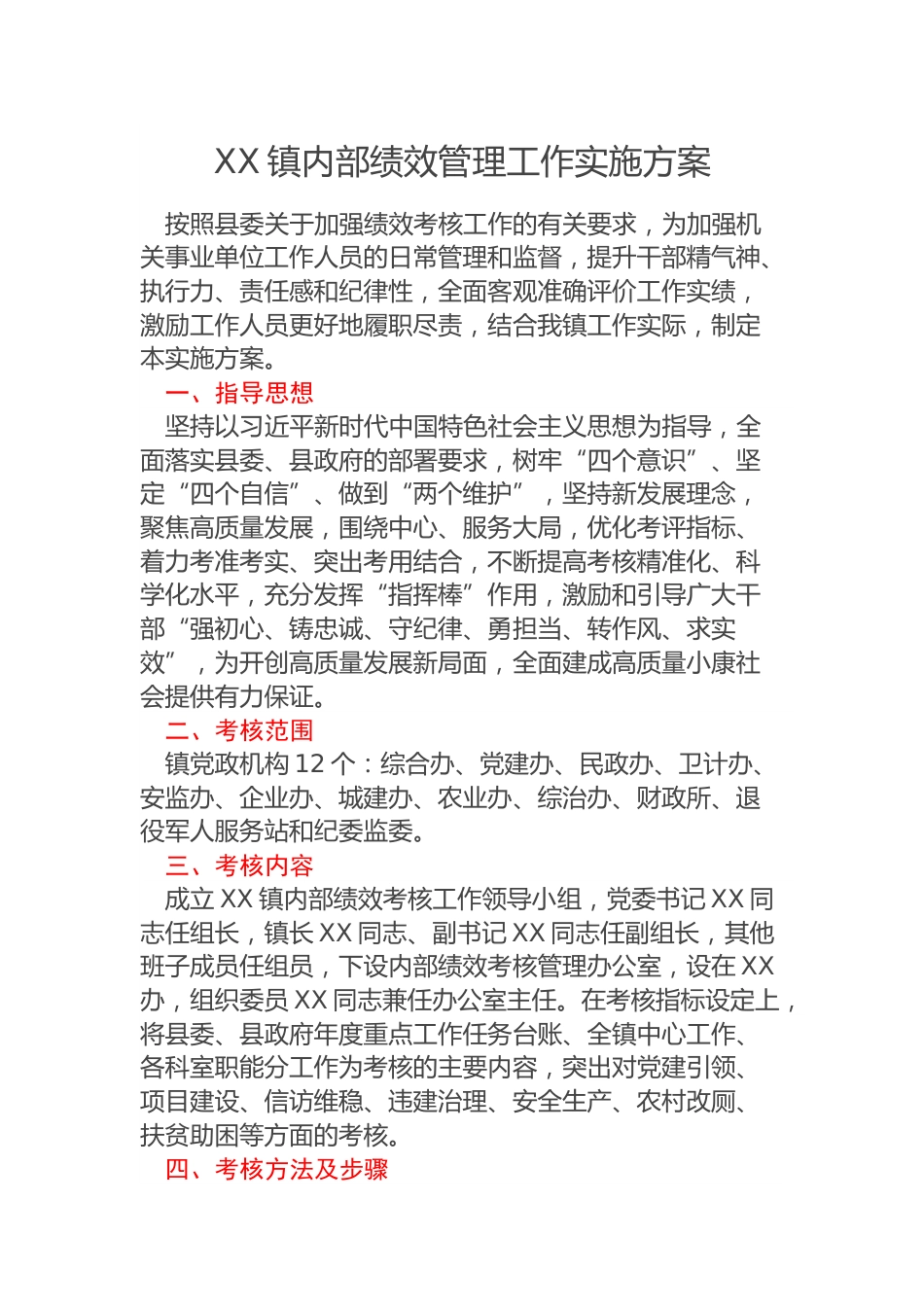 XX 镇内部绩效管理工作实施方案

按照县委关于加强绩效考核工作的有关要求，为加强机关事业单位工作人员的日常管理和监督，提升干部精气神、执行力、责任感和纪律性，全面客观准确评价工作实绩，激励工作人员更好地履职尽责，结合我镇工作实际，制定本实施方案。

一、指导思想

坚持以习近平新时代中国特色社会主义思想为指导，全面落实县委、县政府的部署要求，树牢“四个意识”、坚定“四个自信”、做到“两个维护”，坚持新发展理念，聚焦高质量发展，围绕中心、服务大局，优化考评指标、着力考准考实、突出考用结合，不断提高考核精准化、科学化水平，充分发挥“指挥棒”作用，激励和引导广大干部“强初心、铸忠诚、守纪律、勇担当、转作风、求实效”，为开创高质量发展新局面，全面建成高质量小康社会提供有力保证。

二、考核范围

镇党政机构 12 个：综合办、党建办、民政办、卫计办、安监办、企业办、城建办、农业办、综治办、财政所、退役军人服务站和纪委监委。

三、考核内容

成立 XX 镇内部绩效考核工作领导小组，党委书记 XX 同志任组长，镇长 XX 同志、副书记 XX 同志任副组长，其他班子成员任组员，下设内部绩效考核管理办公室，设在 XX 办，组织委员 XX 同志兼任办公室主任。在考核指标设定上，将县委、县政府年度重点工作任务台账、全镇中心工作、各科室职能分工作为考核的主要内容，突出对党建引领、项目建设、信访维稳、违建治理、安全生产、农村改厕、扶贫助困等方面的考核。

四、考核方法及步骤